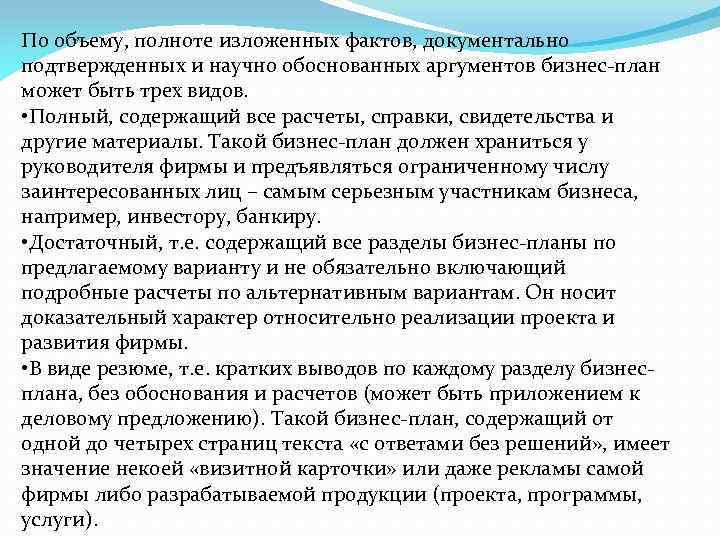 По объему, полноте изложенных фактов, документально подтвержденных и научно обоснованных аргументов бизнес-план может быть трех видов.
•Полный, содержащий все расчеты, справки, свидетельства и другие материалы. Такой бизнес-план должен храниться у руководителя фирмы и предъявляться ограниченному числу заинтересованных лиц – самым серьезным участникам бизнеса, например, инвестору, банкиру.
•Достаточный, т.е. содержащий все разделы бизнес-планы по предлагаемому варианту и не обязательно включающий подробные расчеты по альтернативным вариантам. Он носит доказательный характер относительно реализации проекта и развития фирмы.
•В виде резюме, т.е. кратких выводов по каждому разделу бизнес-плана, без обоснования и расчетов (может быть приложением к деловому предложению). Такой бизнес-план, содержащий от одной до четырех страниц текста «с ответами без решений», имеет значение некоей «визитной карточки» или даже рекламы самой фирмы либо разрабатываемой продукции (проекта, программы, услуги).